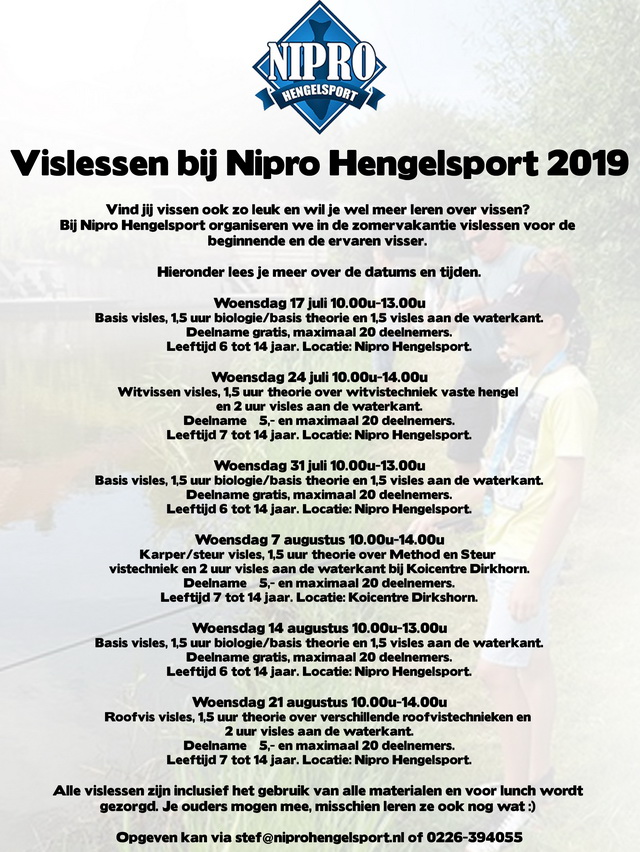 NIPRO
HENGELSPORT

Vislessen bij Nipro Hengelsport 2019

Vind jij vissen ook zo leuk en wil je wel meer leren over vissen? Bij Nipro Hengelsport organiseren we in de zomervakantie vislessen voor de beginnende en de ervaren visser.

Hieronder lees je meer over de datums en tijden.

Woensdag 17 juli 10.00u-13.00u
Basis visles, 1,5 uur biologie/basis theorie en 1,5 visles aan de waterkant.
Deelname gratis, maximaal 20 deelnemers.
Leeftijd 6 tot 14 jaar. Locatie: Nipro Hengelsport.

Woensdag 24 juli 10.00u-14.00u
Witvissen visles, 1,5 uur theorie over witvistechniek vaste hengel en 2 uur visles aan de waterkant.
Deelname 5,- en maximaal 20 deelnemers.
Leeftijd 7 tot 14 jaar. Locatie: Nipro Hengelsport.

Woensdag 31 juli 10.00u-13.00u
Basis visles, 1,5 uur biologie/basis theorie en 1,5 visles aan de waterkant.
Deelname gratis, maximaal 20 deelnemers.
Leeftijd 6 tot 14 jaar. Locatie: Nipro Hengelsport.

Woensdag 7 augustus 10.00u-14.00u
Karper/steur visles, 1,5 uur theorie over Method en Steur vistechniek en 2 uur visles aan de waterkant bij Koicentre Dirkhorn.
Deelname 5,- en maximaal 20 deelnemers.
Leeftijd 7 tot 14 jaar. Locatie: Koicentre Dirkshorn.

Woensdag 14 augustus 10.00u-13.00u
Basis visles, 1,5 uur biologie/basis theorie en 1,5 visles aan de waterkant.
Deelname gratis, maximaal 20 deelnemers.
Leeftijd 6 tot 14 jaar. Locatie: Nipro Hengelsport.

Woensdag 21 augustus 10.00u-14.00u
Roofvis visles, 1,5 uur theorie over verschillende roofvistechnieken en 2 uur visles aan de waterkant.
Deelname 5,- en maximaal 20 deelnemers.
Leeftijd 7 tot 14 jaar. Locatie: Nipro Hengelsport.

Alle vislessen zijn inclusief het gebruik van alle materialen en voor lunch wordt gezorgd. Je ouders mogen mee, misschien leren ze ook nog wat :)

Opgeven kan via stef@niprohengelsport.nl of 0226-394055